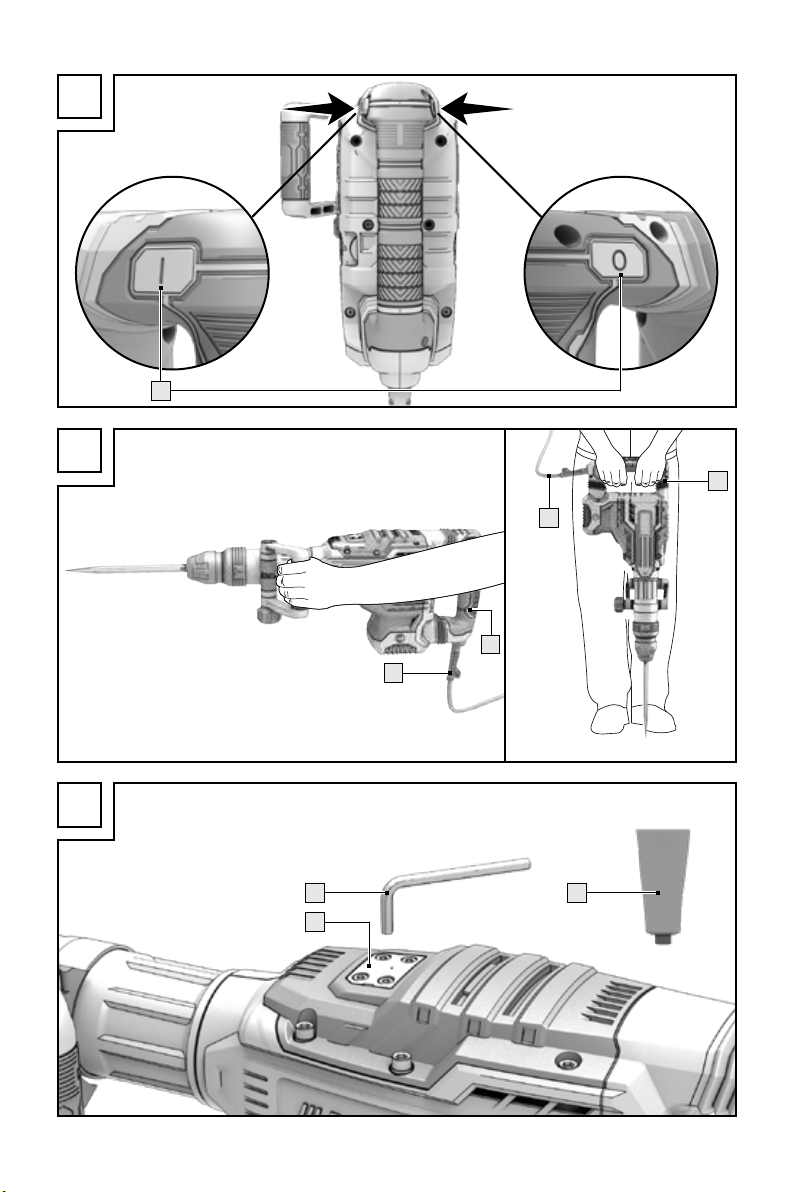 I

0